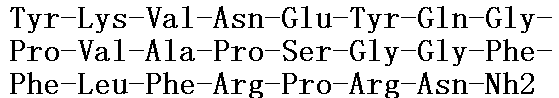 Tyr-Lys-Val-Asn-Glu-Tyr-Gln-Gly-Pro-Val-Ala-Pro-Ser-Gly-Gly-Phe-Phe-Leu-Phe-Arg-Pro-Arg-Asn-Nh2